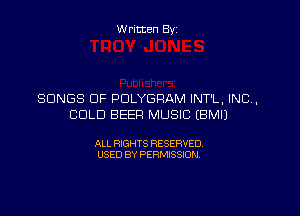 Written By:
TROY JONES

Publishers:
SONGS OF POLYGRAM INT'L, INC.,
COLD BEER MUSIC (BMI)

ALL RIGHTS RESERVED.
USED BY PERMISSION.